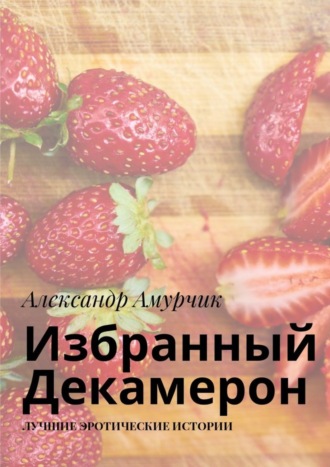 Александр Амурчик

Избранный Декамерон

ЛУЧШИЕ ЭРОТИЧЕСКИЕ ИСТОРИИ